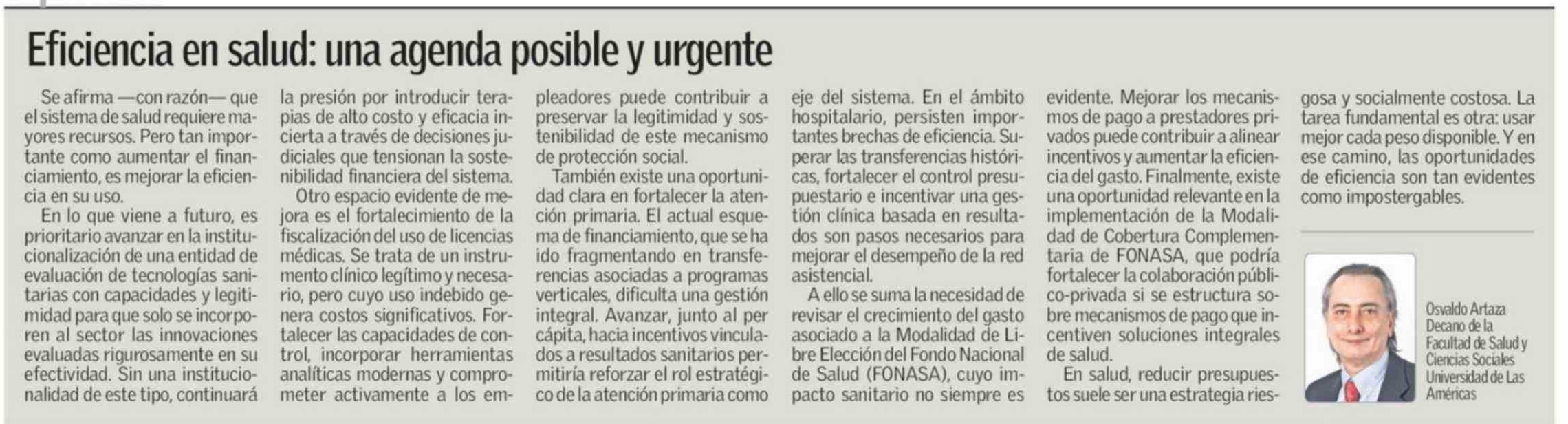 Eficiencia en salud: una agenda posible y urgente

Se afirma —con razón— que el sistema de salud requiere mayores recursos. Pero tan importante como aumentar el financiamiento, es mejorar la eficiencia en su uso.

En lo que viene a futuro, es prioritario avanzar en la institucionalización de una entidad de evaluación de tecnologías sanitarias con capacidades y legitimidad para que solo se incorporen al sector las innovaciones evaluadas rigurosamente en su efectividad. Sin una institucionalidad de este tipo, continuará la presión por introducir terapias de alto costo y eficacia incierta a través de decisiones judiciales que tensionan la sostenibilidad financiera del sistema.

Otro espacio evidente de mejora es el fortalecimiento de la fiscalización del uso de licencias médicas. Se trata de un instrumento clínico legítimo y necesario, pero cuyo uso indebido genera costos significativos. Fortalecer las capacidades de control, incorporar herramientas analíticas modernas y comprometer activamente a los empleadores puede contribuir a preservar la legitimidad y sostenibilidad de este mecanismo de protección social.

También existe una oportunidad clara en fortalecer la atención primaria. El actual esquema de financiamiento, que se ha ido fragmentando en transferencias asociadas a programas verticales, dificulta una gestión integral. Avanzar, junto al per cápita, hacia incentivos vinculados a resultados sanitarios permitiría reforzar el rol estratégico de la atención primaria como eje del sistema. En el ámbito hospitalario, persisten importantes brechas de eficiencia. Superar las transferencias históricas, fortalecer el control presupuestario e incentivar una gestión clínica basada en resultados son pasos necesarios para mejorar el desempeño de la red asistencial.

A ello se suma la necesidad de revisar el crecimiento del gasto asociado a la Modalidad de Libre Elección del Fondo Nacional de Salud (FONASA), cuyo impacto sanitario no siempre es evidente. Mejorar los mecanismos de pago a prestadores privados puede contribuir a alinear incentivos y aumentar la eficiencia del gasto. Finalmente, existe una oportunidad relevante en la implementación de la Modalidad de Cobertura Complementaria de FONASA, que podría fortalecer la colaboración público-privada si se estructura sobre mecanismos de pago que incentiven soluciones integrales de salud.

En salud, reducir presupuestos suele ser una estrategia riesgosa y socialmente costosa. La tarea fundamental es otra: usar mejor cada peso disponible. Y en ese camino, las oportunidades de eficiencia son tan evidentes como impostergables.

Osvaldo Artaza
Decano de la
Facultad de Salud y
Ciencias Sociales
Universidad de Las
Américas